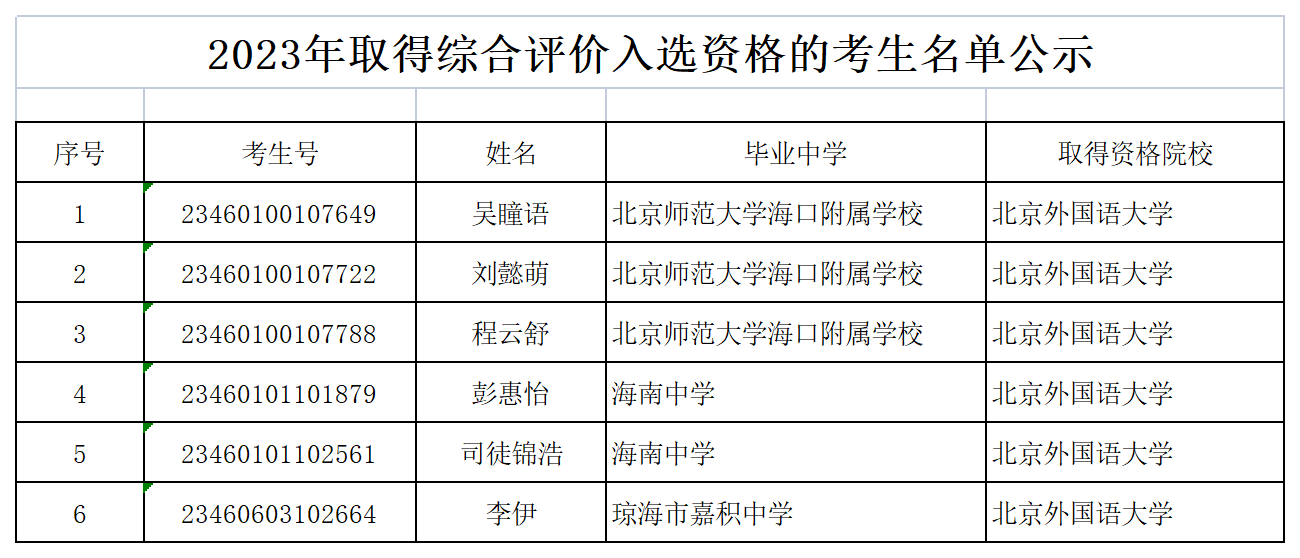 2023年取得综合评价入选资格的考生名单公示

| 序号 | 考生号 | 姓名 | 毕业中学 | 取得资格院校 |
|---|---|---|---|---|
| 1 | 23460100107649 | 吴瞳语 | 北京师范大学海口附属学校 | 北京外国语大学 |
| 2 | 23460100107722 | 刘懿萌 | 北京师范大学海口附属学校 | 北京外国语大学 |
| 3 | 23460100107788 | 程云舒 | 北京师范大学海口附属学校 | 北京外国语大学 |
| 4 | 23460101101879 | 彭惠怡 | 海南中学 | 北京外国语大学 |
| 5 | 23460101102561 | 司徒锦浩 | 海南中学 | 北京外国语大学 |
| 6 | 23460603102664 | 李伊 | 琼海市嘉积中学 | 北京外国语大学 |